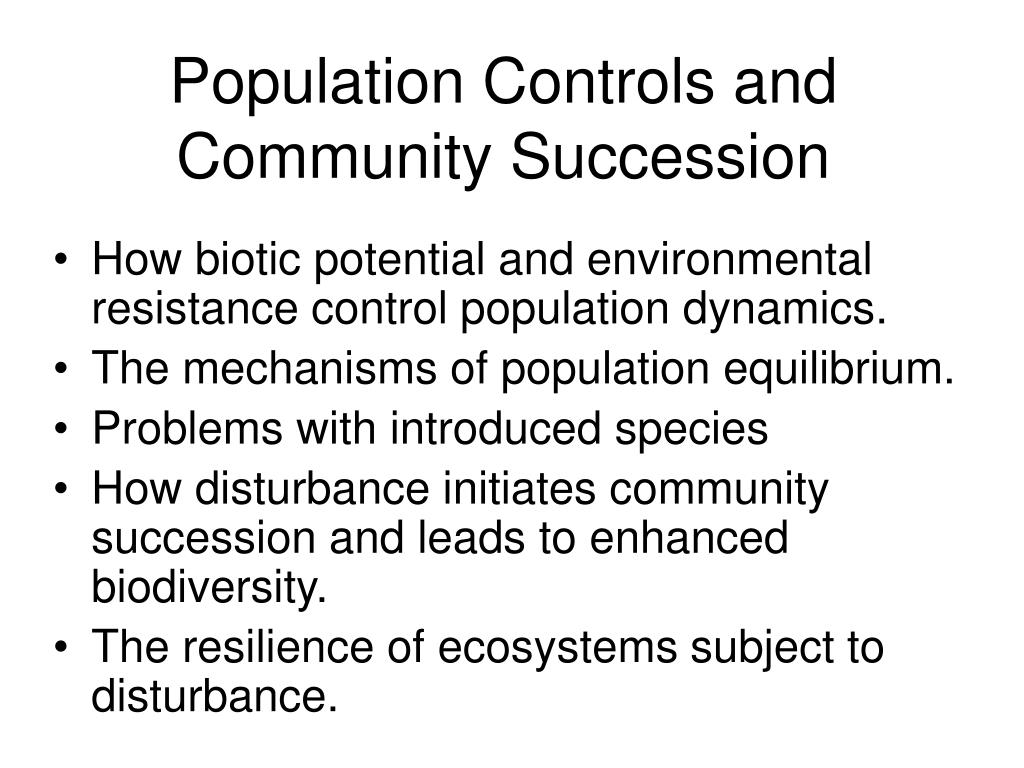 Population Controls and Community Succession

• How biotic potential and environmental resistance control population dynamics.
• The mechanisms of population equilibrium.
• Problems with introduced species
• How disturbance initiates community succession and leads to enhanced biodiversity.
• The resilience of ecosystems subject to disturbance.